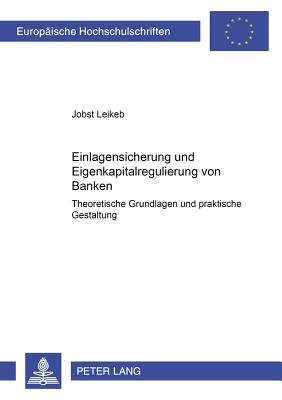 Europäische Hochschulschriften

Jobst Leikeb

Einlagensicherung und Eigenkapitalregulierung von Banken

Theoretische Grundlagen und praktische Gestaltung

PETER LANG